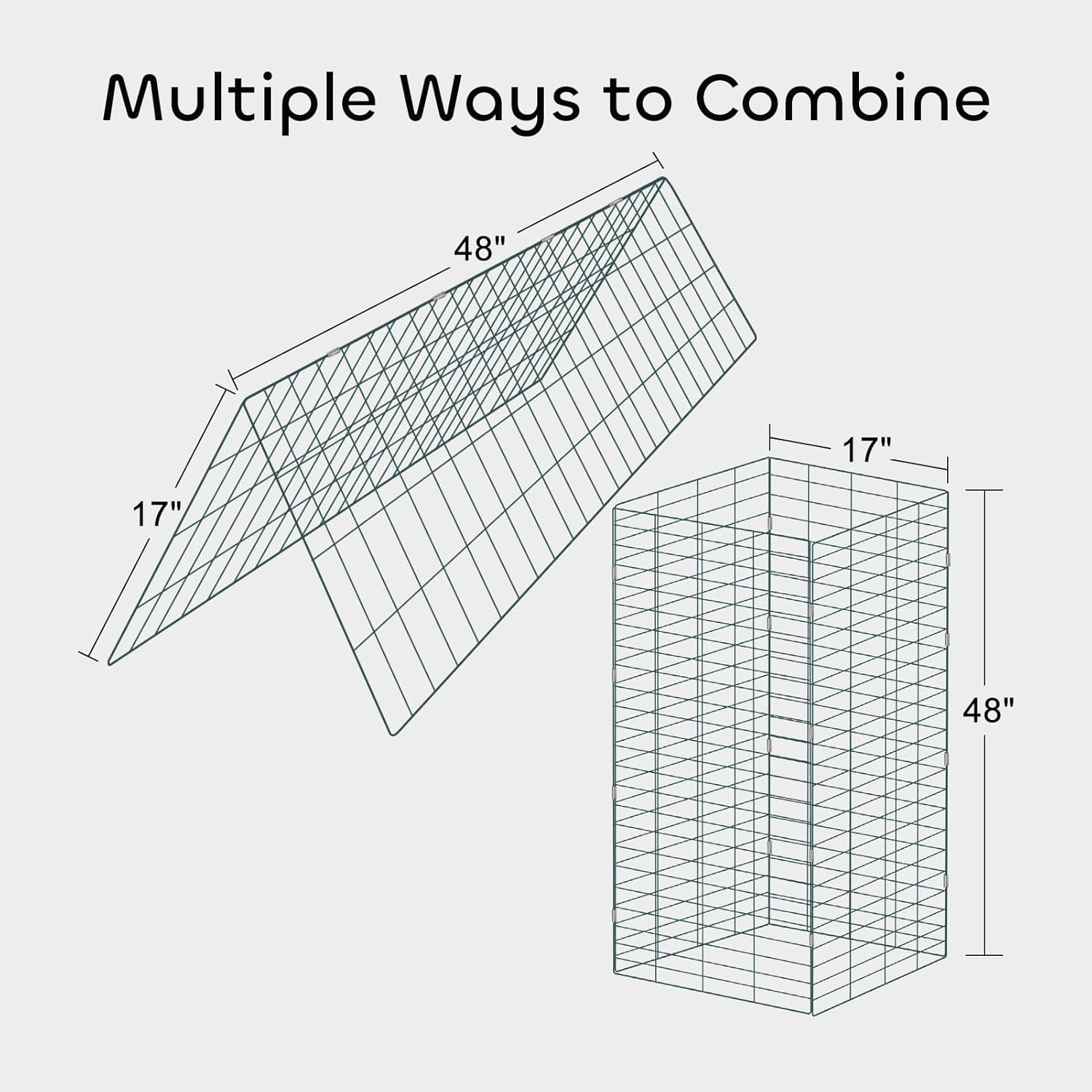 Multiple Ways to Combine

48"

17"

17"

48"